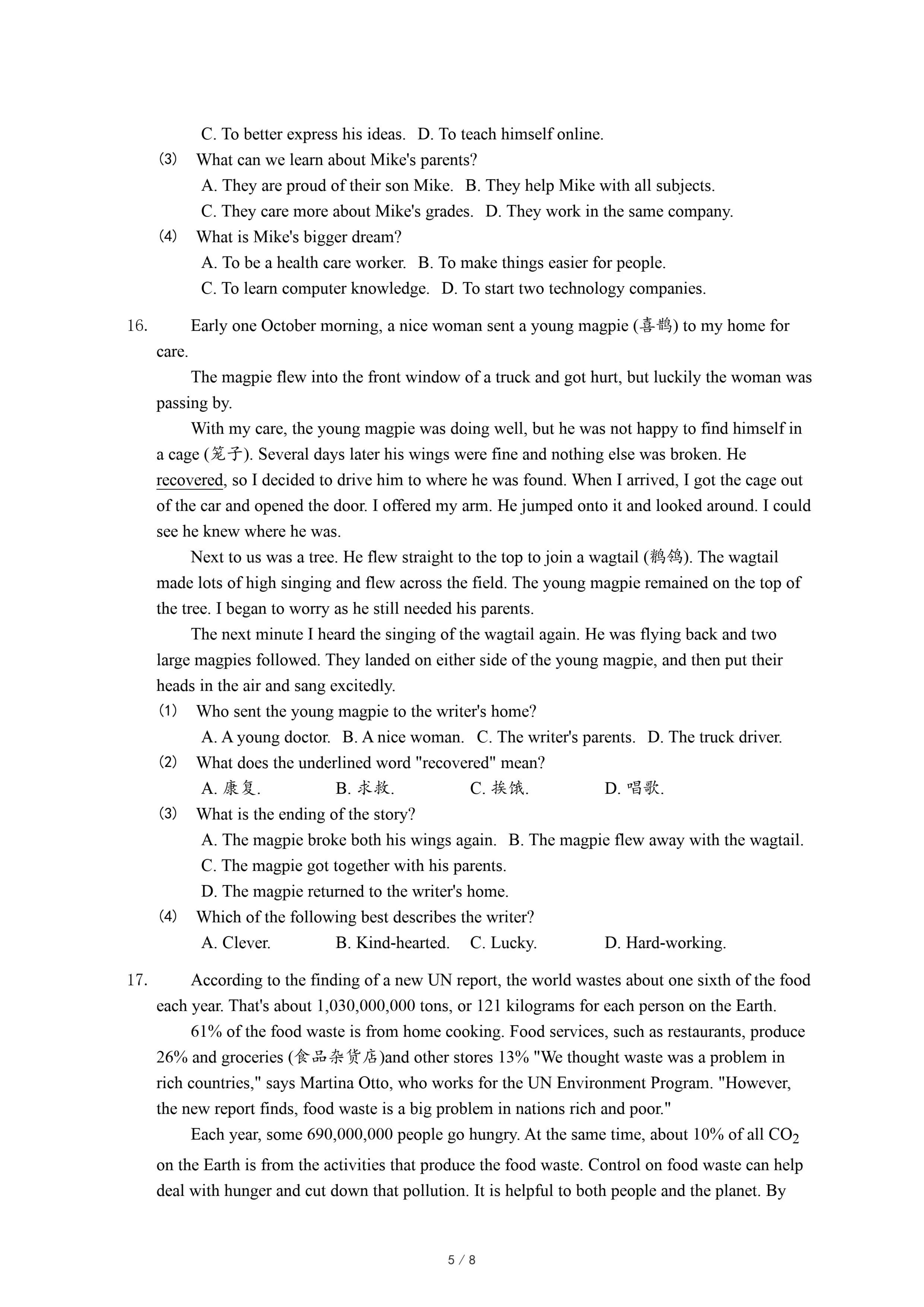 C. To better express his ideas. D. To teach himself online.

(3) What can we learn about Mike's parents?

A. They are proud of their son Mike. B. They help Mike with all subjects.

C. They care more about Mike's grades. D. They work in the same company.

(4) What is Mike's bigger dream?

A. To be a health care worker. B. To make things easier for people.

C. To learn computer knowledge. D. To start two technology companies.

16. Early one October morning, a nice woman sent a young magpie (喜鹊) to my home for care.

The magpie flew into the front window of a truck and got hurt, but luckily the woman was passing by.

With my care, the young magpie was doing well, but he was not happy to find himself in a cage (笼子). Several days later his wings were fine and nothing else was broken. He recovered, so I decided to drive him to where he was found. When I arrived, I got the cage out of the car and opened the door. I offered my arm. He jumped onto it and looked around. I could see he knew where he was.

Next to us was a tree. He flew straight to the top to join a wagtail (鹡鸰). The wagtail made lots of high singing and flew across the field. The young magpie remained on the top of the tree. I began to worry as he still needed his parents.

The next minute I heard the singing of the wagtail again. He was flying back and two large magpies followed. They landed on either side of the young magpie, and then put their heads in the air and sang excitedly.

(1) Who sent the young magpie to the writer's home?

A. A young doctor. B. A nice woman. C. The writer's parents. D. The truck driver.

(2) What does the underlined word "recovered" mean?

A. 康复. B. 求救. C. 挨饿. D. 唱歌.

(3) What is the ending of the story?

A. The magpie broke both his wings again. B. The magpie flew away with the wagtail.

C. The magpie got together with his parents.

D. The magpie returned to the writer's home.

(4) Which of the following best describes the writer?

A. Clever. B. Kind-hearted. C. Lucky. D. Hard-working.

17. According to the finding of a new UN report, the world wastes about one sixth of the food each year. That's about 1,030,000,000 tons, or 121 kilograms for each person on the Earth.

61% of the food waste is from home cooking. Food services, such as restaurants, produce 26% and groceries (食品杂货店)and other stores 13% "We thought waste was a problem in rich countries," says Martina Otto, who works for the UN Environment Program. "However, the new report finds, food waste is a big problem in nations rich and poor."

Each year, some 690,000,000 people go hungry. At the same time, about 10% of all $CO_2$ on the Earth is from the activities that produce the food waste. Control on food waste can help deal with hunger and cut down that pollution. It is helpful to both people and the planet. By

5 / 8